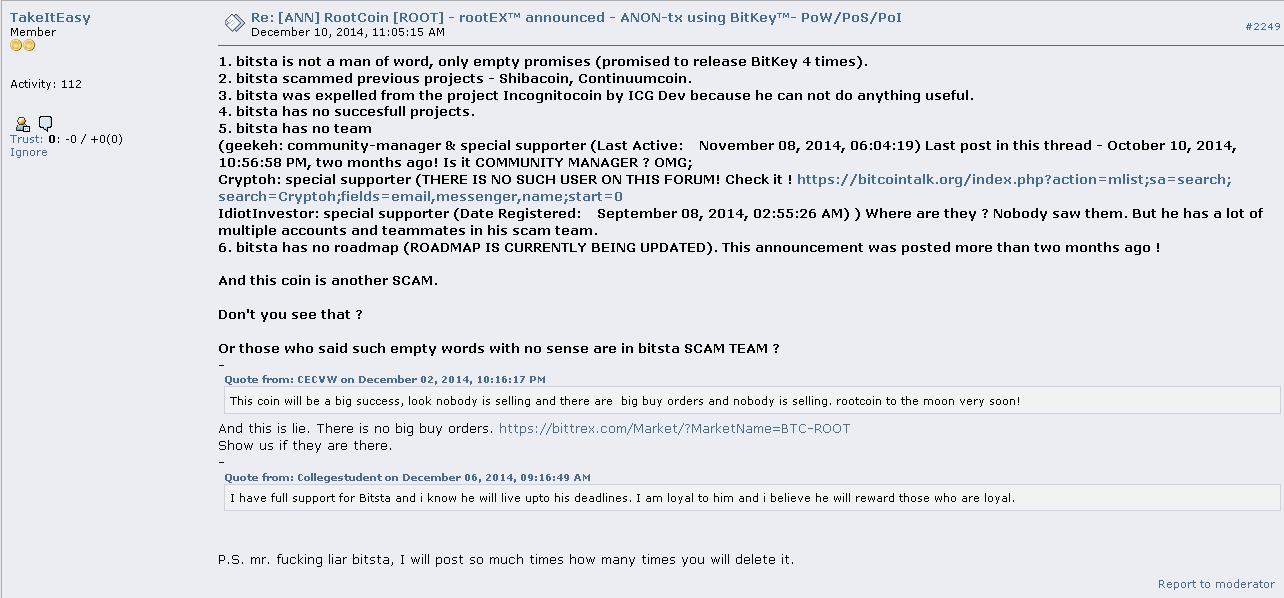 TakeItEasy
Member

Activity: 112

Trust: 0: -0 / +0(0)
Ignore

Re: [ANN] RootCoin [ROOT] - rootEX™ announced - ANON-tx using BitKey™- PoW/PoS/PoI
December 10, 2014, 11:05:15 AM

#2249

1. bitsta is not a man of word, only empty promises (promised to release BitKey 4 times).
2. bitsta scammed previous projects - Shibacoin, Continuumcoin.
3. bitsta was expelled from the project Incognitocoin by ICG Dev because he can not do anything useful.
4. bitsta has no succesfull projects.
5. bitsta has no team
(geekeh: community-manager & special supporter (Last Active: November 08, 2014, 06:04:19) Last post in this thread - October 10, 2014, 10:56:58 PM, two months ago! Is it COMMUNITY MANAGER ? OMG;
Cryptoh: special supporter (THERE IS NO SUCH USER ON THIS FORUM! Check it ! https://bitcointalk.org/index.php?action=mlist;sa=search;search=Cryptoh;fields=email,messenger,name;start=0
IdiotInvestor: special supporter (Date Registered: September 08, 2014, 02:55:26 AM) ) Where are they ? Nobody saw them. But he has a lot of multiple accounts and teammates in his scam team.
6. bitsta has no roadmap (ROADMAP IS CURRENTLY BEING UPDATED). This announcement was posted more than two months ago !

And this coin is another SCAM.

Don't you see that ?

Or those who said such empty words with no sense are in bitsta SCAM TEAM ?
-
Quote from: CECVW on December 02, 2014, 10:16:17 PM
This coin will be a big success, look nobody is selling and there are big buy orders and nobody is selling. rootcoin to the moon very soon!

And this is lie. There is no big buy orders. https://bittrex.com/Market/?MarketName=BTC-ROOT
Show us if they are there.
-
Quote from: Collegestudent on December 06, 2014, 09:16:49 AM
I have full support for Bitsta and i know he will live upto his deadlines. I am loyal to him and i believe he will reward those who are loyal.

P.S. mr. fucking liar bitsta, I will post so much times how many times you will delete it.

Report to moderator